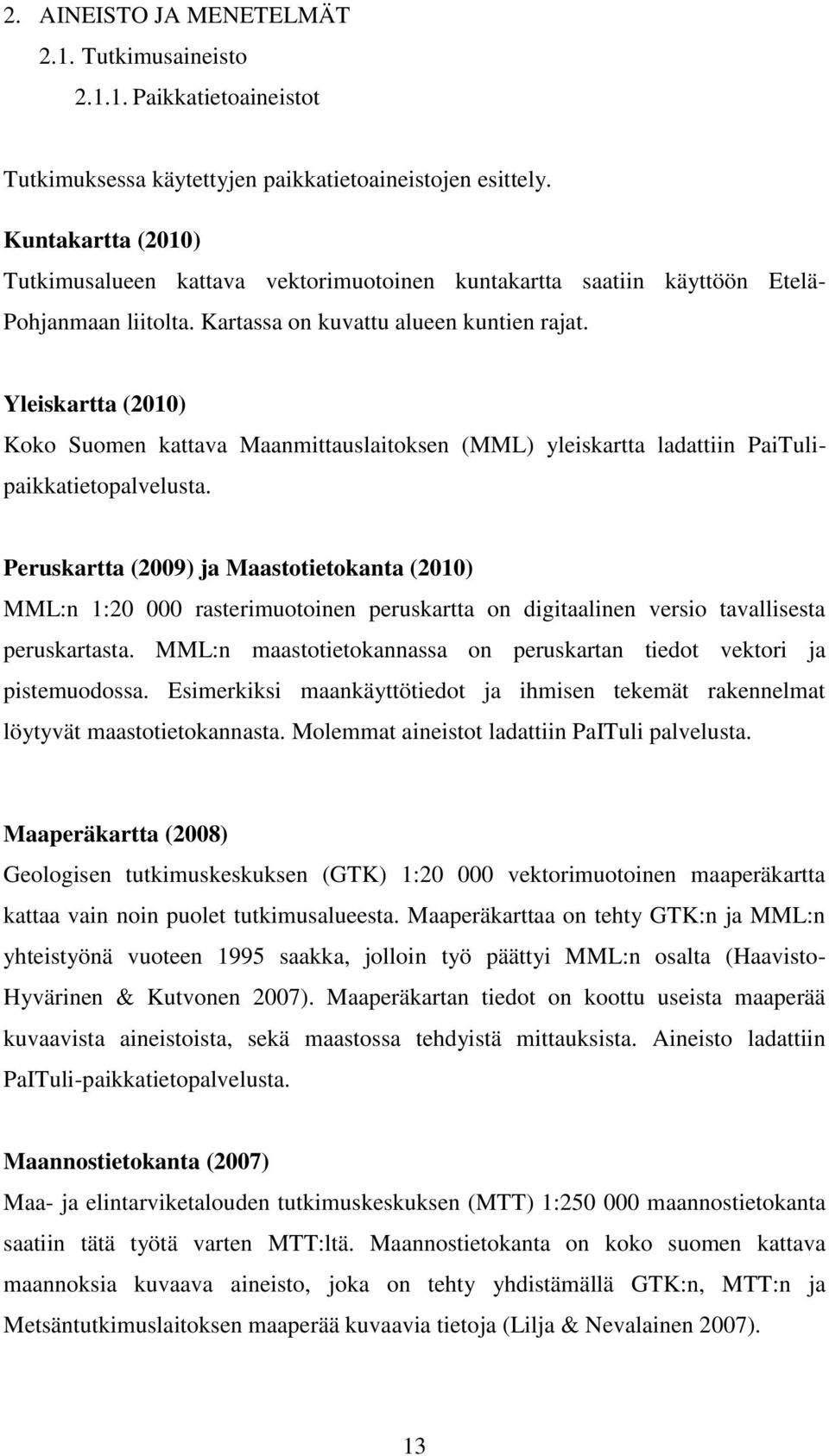 2. AINEISTO JA MENETELMÄT

2.1. Tutkimusaineisto

2.1.1. Paikkatietoaineistot

Tutkimuksessa käytettyjen paikkatietoaineistojen esittely.

Kuntakartta (2010)
Tutkimusalueen kattava vektorimuotoinen kuntakartta saatiin käyttöön Etelä-Pohjanmaan liitolta. Kartassa on kuvattu alueen kuntien rajat.

Yleiskartta (2010)
Koko Suomen kattava Maanmittauslaitoksen (MML) yleiskartta ladattiin PaiTuli-paikkatietopalvelusta.

Peruskartta (2009) ja Maastotietokanta (2010)
MML:n 1:20 000 rasterimuotoinen peruskartta on digitaalinen versio tavallisesta peruskartasta. MML:n maastotietokannassa on peruskartan tiedot vektori ja pistemuodossa. Esimerkiksi maankäyttötiedot ja ihmisen tekemät rakennelmat löytyvät maastotietokannasta. Molemmat aineistot ladattiin PaITuli palvelusta.

Maaperäkartta (2008)
Geologisen tutkimuskeskuksen (GTK) 1:20 000 vektorimuotoinen maaperäkartta kattaa vain noin puolet tutkimusalueesta. Maaperäkarttaa on tehty GTK:n ja MML:n yhteistyönä vuoteen 1995 saakka, jolloin työ päättyi MML:n osalta (Haavisto-Hyvärinen & Kutvonen 2007). Maaperäkartan tiedot on koottu useista maaperää kuvaavista aineistoista, sekä maastossa tehdyistä mittauksista. Aineisto ladattiin PaITuli-paikkatietopalvelusta.

Maannostietokanta (2007)
Maa- ja elintarviketalouden tutkimuskeskuksen (MTT) 1:250 000 maannostietokanta saatiin tätä työtä varten MTT:ltä. Maannostietokanta on koko suomen kattava maannoksia kuvaava aineisto, joka on tehty yhdistämällä GTK:n, MTT:n ja Metsäntutkimuslaitoksen maaperää kuvaavia tietoja (Lilja & Nevalainen 2007).

13